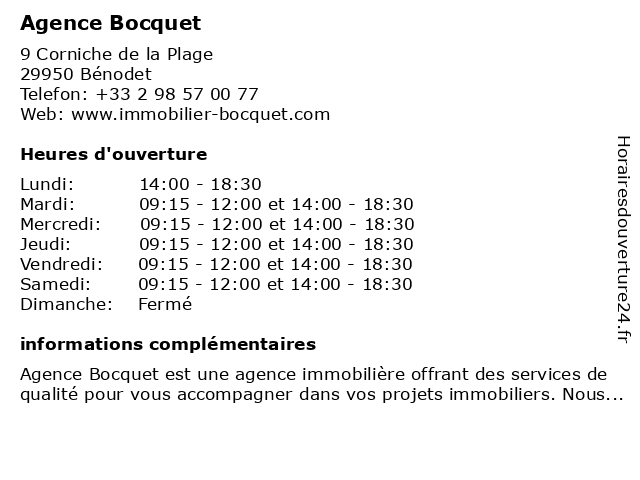 Agence Bocquet

9 Corniche de la Plage
29950 Bénodet
Telefon: +33 2 98 57 00 77
Web: www.immobilier-bocquet.com

Heures d'ouverture

| | |
|---|---|
| Lundi: | 14:00 - 18:30 |
| Mardi: | 09:15 - 12:00 et 14:00 - 18:30 |
| Mercredi: | 09:15 - 12:00 et 14:00 - 18:30 |
| Jeudi: | 09:15 - 12:00 et 14:00 - 18:30 |
| Vendredi: | 09:15 - 12:00 et 14:00 - 18:30 |
| Samedi: | 09:15 - 12:00 et 14:00 - 18:30 |
| Dimanche: | Fermé |

informations complémentaires

Agence Bocquet est une agence immobilière offrant des services de qualité pour vous accompagner dans vos projets immobiliers. Nous...

Horairesdouverture24.fr